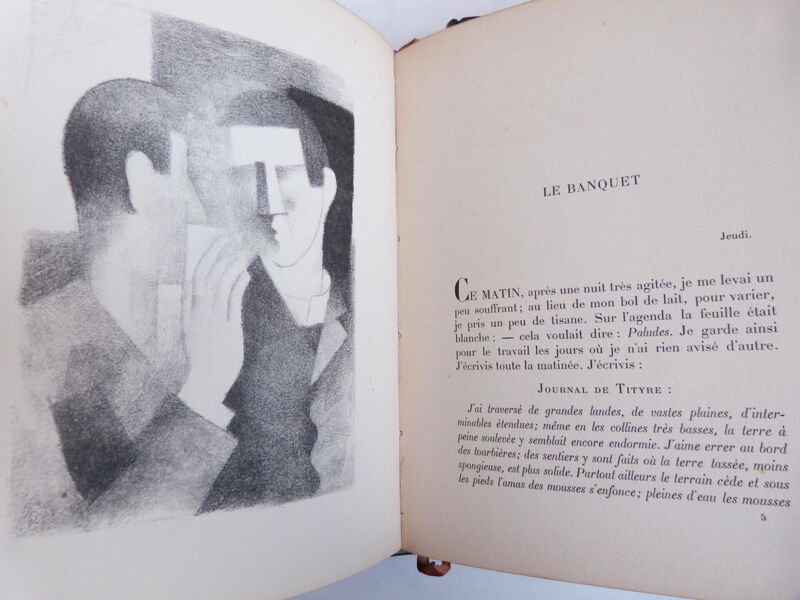 LE BANQUET

Jeudi.

CE MATIN, après une nuit très agitée, je me levai un peu souffrant; au lieu de mon bol de lait, pour varier, je pris un peu de tisane. Sur l'agenda la feuille était blanche : — cela voulait dire : Paludes. Je garde ainsi pour le travail les jours où je n'ai rien avisé d'autre. J'écrivis toute la matinée. J'écrivis :

JOURNAL DE TITYRE :

J'ai traversé de grandes landes, de vastes plaines, d'interminables étendues; même en les collines très basses, la terre à peine soulevée y semblait encore endormie. J'aime errer au bord des tourbières; des sentiers y sont faits où la terre tassée, moins spongieuse, est plus solide. Partout ailleurs le terrain cède et sous les pieds l'amas des mousses s'enfonce; pleines d'eau les mousses

5